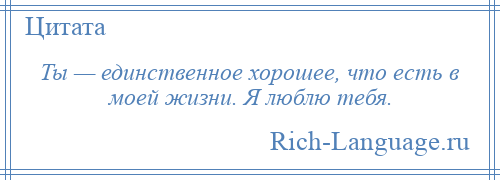 Цитата

Ты — единственное хорошее, что есть в моей жизни. Я люблю тебя.

Rich-Language.ru